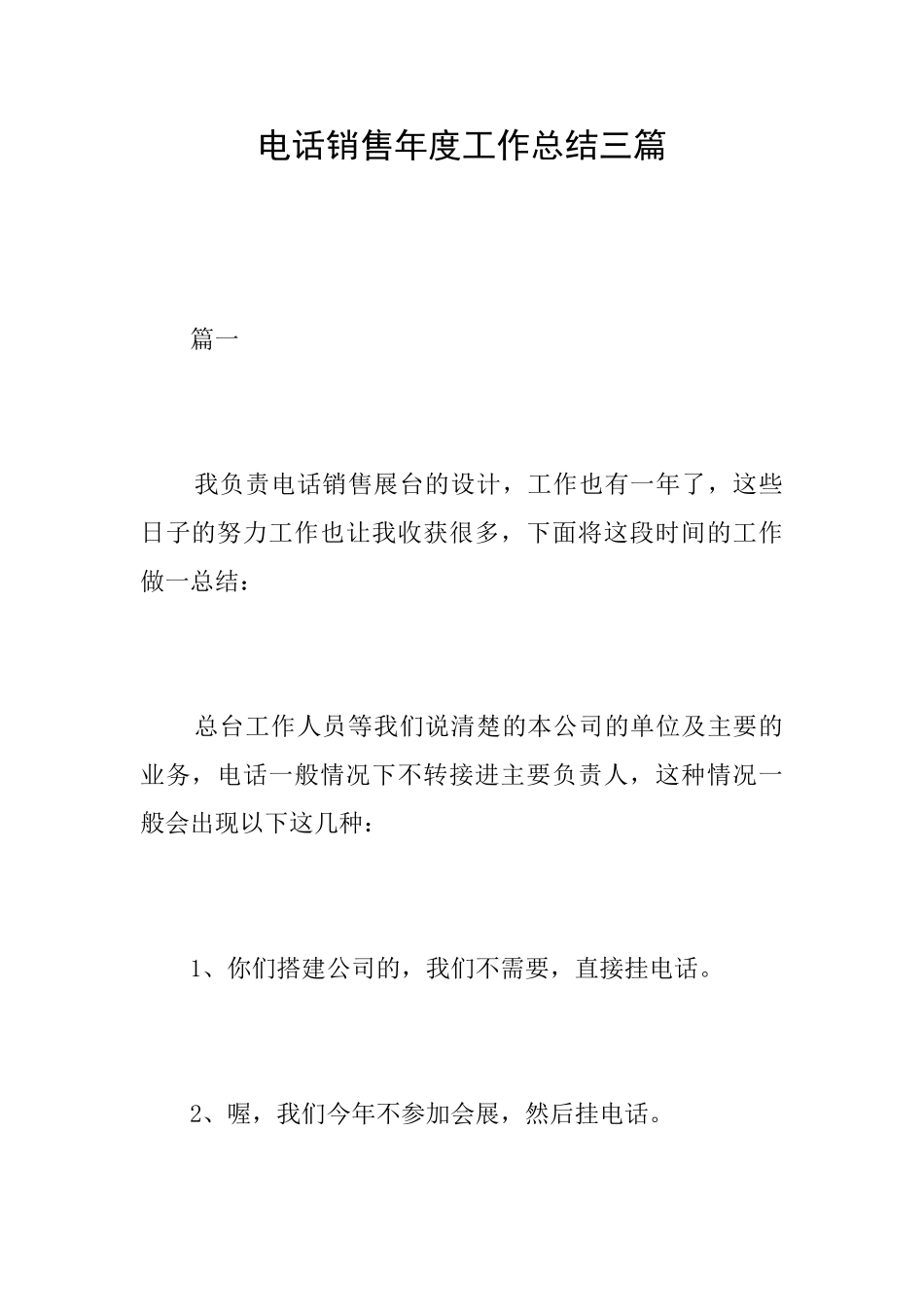 电话销售年度工作总结三篇

篇一

我负责电话销售展台的设计，工作也有一年了，这些日子的努力工作也让我收获很多，下面将这段时间的工作做一总结：

总台工作人员等我们说清楚的本公司的单位及主要的业务，电话一般情况下不转接进主要负责人，这种情况一般会出现以下这几种：

1、你们搭建公司的，我们不需要，直接挂电话。

2、喔，我们今年不参加会展，然后挂电话。